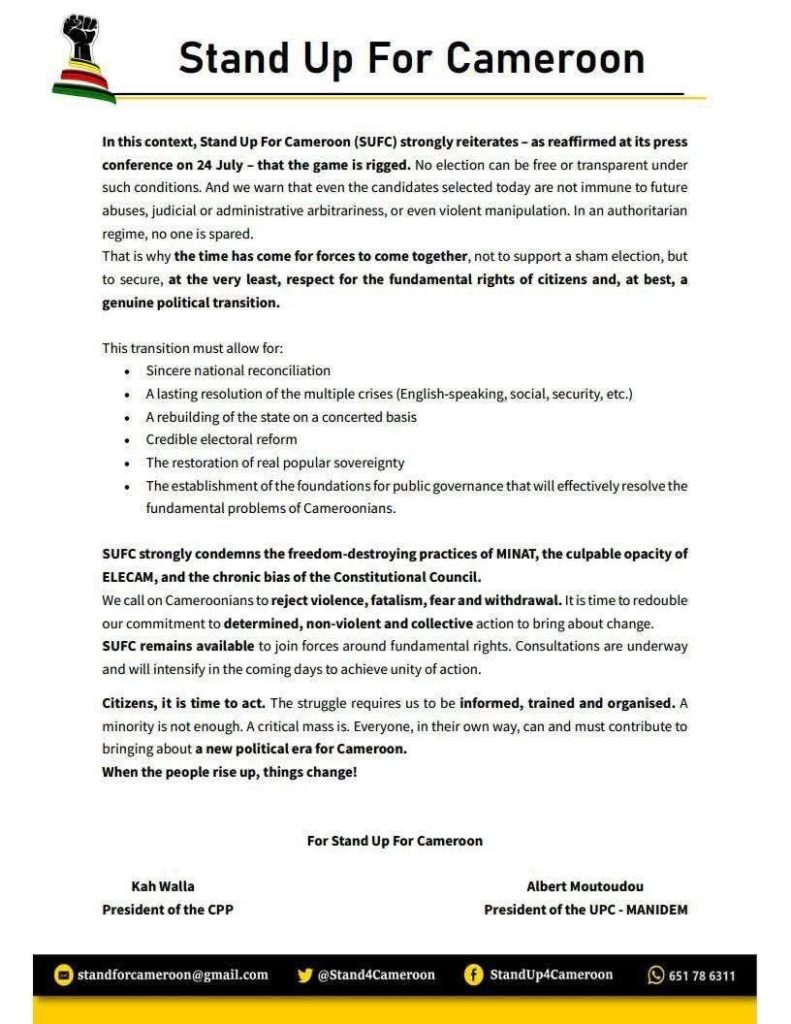 Stand Up For Cameroon

In this context, Stand Up For Cameroon (SUFC) strongly reiterates – as reaffirmed at its press conference on 24 July – that the game is rigged. No election can be free or transparent under such conditions. And we warn that even the candidates selected today are not immune to future abuses, judicial or administrative arbitrariness, or even violent manipulation. In an authoritarian regime, no one is spared.
That is why the time has come for forces to come together, not to support a sham election, but to secure, at the very least, respect for the fundamental rights of citizens and, at best, a genuine political transition.

This transition must allow for:
• Sincere national reconciliation
• A lasting resolution of the multiple crises (English-speaking, social, security, etc.)
• A rebuilding of the state on a concerted basis
• Credible electoral reform
• The restoration of real popular sovereignty
• The establishment of the foundations for public governance that will effectively resolve the fundamental problems of Cameroonians.

SUFC strongly condemns the freedom-destroying practices of MINAT, the culpable opacity of ELECAM, and the chronic bias of the Constitutional Council.
We call on Cameroonians to reject violence, fatalism, fear and withdrawal. It is time to redouble our commitment to determined, non-violent and collective action to bring about change.
SUFC remains available to join forces around fundamental rights. Consultations are underway and will intensify in the coming days to achieve unity of action.

Citizens, it is time to act. The struggle requires us to be informed, trained and organised. A minority is not enough. A critical mass is. Everyone, in their own way, can and must contribute to bringing about a new political era for Cameroon.
When the people rise up, things change!

For Stand Up For Cameroon

Kah Walla
President of the CPP

Albert Moutoudou
President of the UPC - MANIDEM

standforcameroon@gmail.com @Stand4Cameroon StandUp4Cameroon 651 78 6311